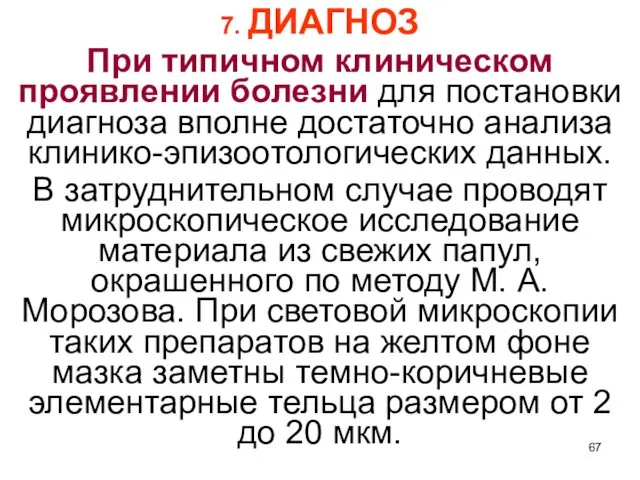 7. ДИАГНОЗ

При типичном клиническом проявлении болезни для постановки диагноза вполне достаточно анализа клинико-эпизоотологических данных.

В затруднительном случае проводят микроскопическое исследование материала из свежих папул, окрашенного по методу М. А. Морозова. При световой микроскопии таких препаратов на желтом фоне мазка заметны темно-коричневые элементарные тельца размером от 2 до 20 мкм.

67